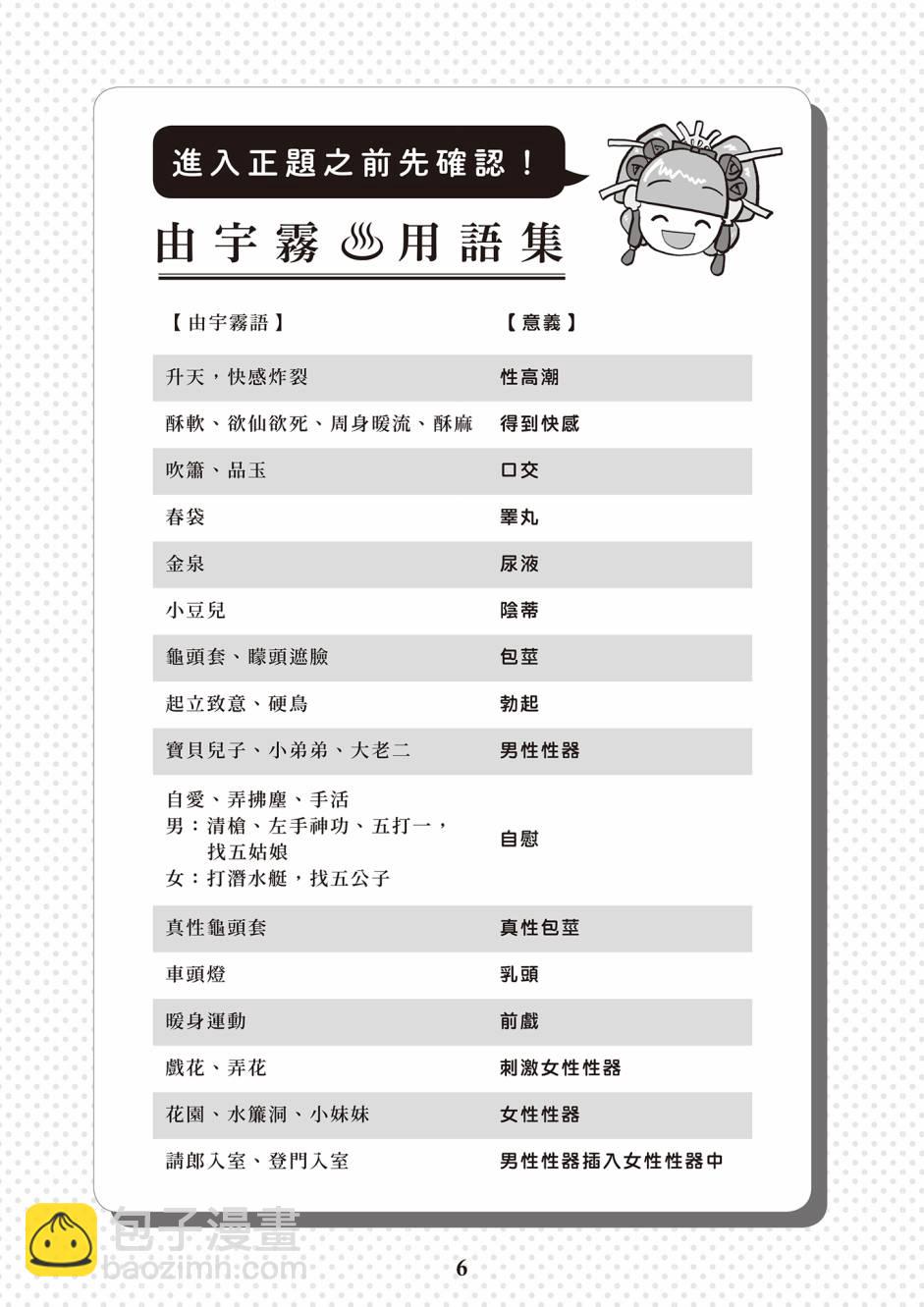 進入正題之前先確認！

由宇霧♨用語集

| 【由宇霧語】 | 【意義】 |
|---|---|
| 升天，快感炸裂 | 性高潮 |
| 酥軟、欲仙欲死、周身暖流、酥麻 | 得到快感 |
| 吹簫、品玉 | 口交 |
| 春袋 | 睪丸 |
| 金泉 | 尿液 |
| 小豆兒 | 陰蒂 |
| 龜頭套、矇頭遮臉 | 包莖 |
| 起立致意、硬鳥 | 勃起 |
| 寶貝兒子、小弟弟、大老二 | 男性性器 |
| 自愛、弄拂塵、手活 男：清槍、左手神功、五打一，找五姑娘 女：打潛水艇，找五公子 | 自慰 |
| 真性龜頭套 | 真性包莖 |
| 車頭燈 | 乳頭 |
| 暖身運動 | 前戲 |
| 戲花、弄花 | 刺激女性性器 |
| 花園、水簾洞、小妹妹 | 女性性器 |
| 請郎入室、登門入室 | 男性性器插入女性性器中 |

包子漫畫
baozimh.com

6